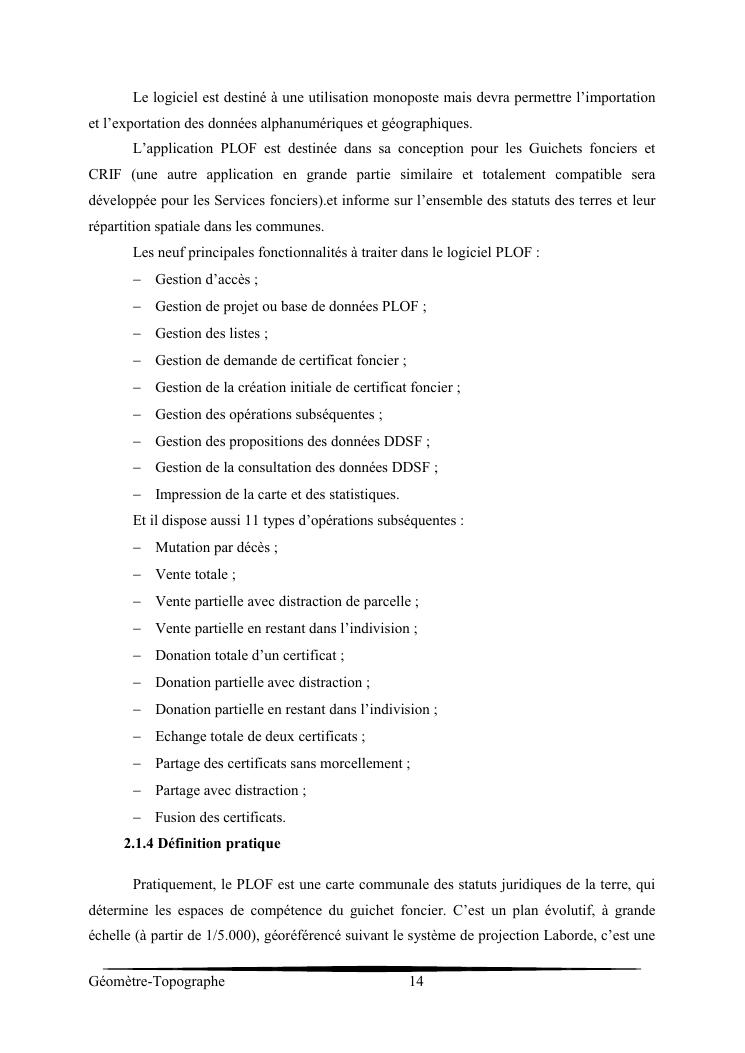 Le logiciel est destiné à une utilisation monoposte mais devra permettre l'importation et l'exportation des données alphanumériques et géographiques.

L'application PLOF est destinée dans sa conception pour les Guichets fonciers et CRIF (une autre application en grande partie similaire et totalement compatible sera développée pour les Services fonciers).et informe sur l'ensemble des statuts des terres et leur répartition spatiale dans les communes.

Les neuf principales fonctionnalités à traiter dans le logiciel PLOF :

– Gestion d'accès ;
– Gestion de projet ou base de données PLOF ;
– Gestion des listes ;
– Gestion de demande de certificat foncier ;
– Gestion de la création initiale de certificat foncier ;
– Gestion des opérations subséquentes ;
– Gestion des propositions des données DDSF ;
– Gestion de la consultation des données DDSF ;
– Impression de la carte et des statistiques.

Et il dispose aussi 11 types d'opérations subséquentes :

– Mutation par décès ;
– Vente totale ;
– Vente partielle avec distraction de parcelle ;
– Vente partielle en restant dans l'indivision ;
– Donation totale d'un certificat ;
– Donation partielle avec distraction ;
– Donation partielle en restant dans l'indivision ;
– Echange totale de deux certificats ;
– Partage des certificats sans morcellement ;
– Partage avec distraction ;
– Fusion des certificats.

2.1.4 Définition pratique

Pratiquement, le PLOF est une carte communale des statuts juridiques de la terre, qui détermine les espaces de compétence du guichet foncier. C'est un plan évolutif, à grande échelle (à partir de 1/5.000), géoréférencé suivant le système de projection Laborde, c'est une

Géomètre-Topographe 14